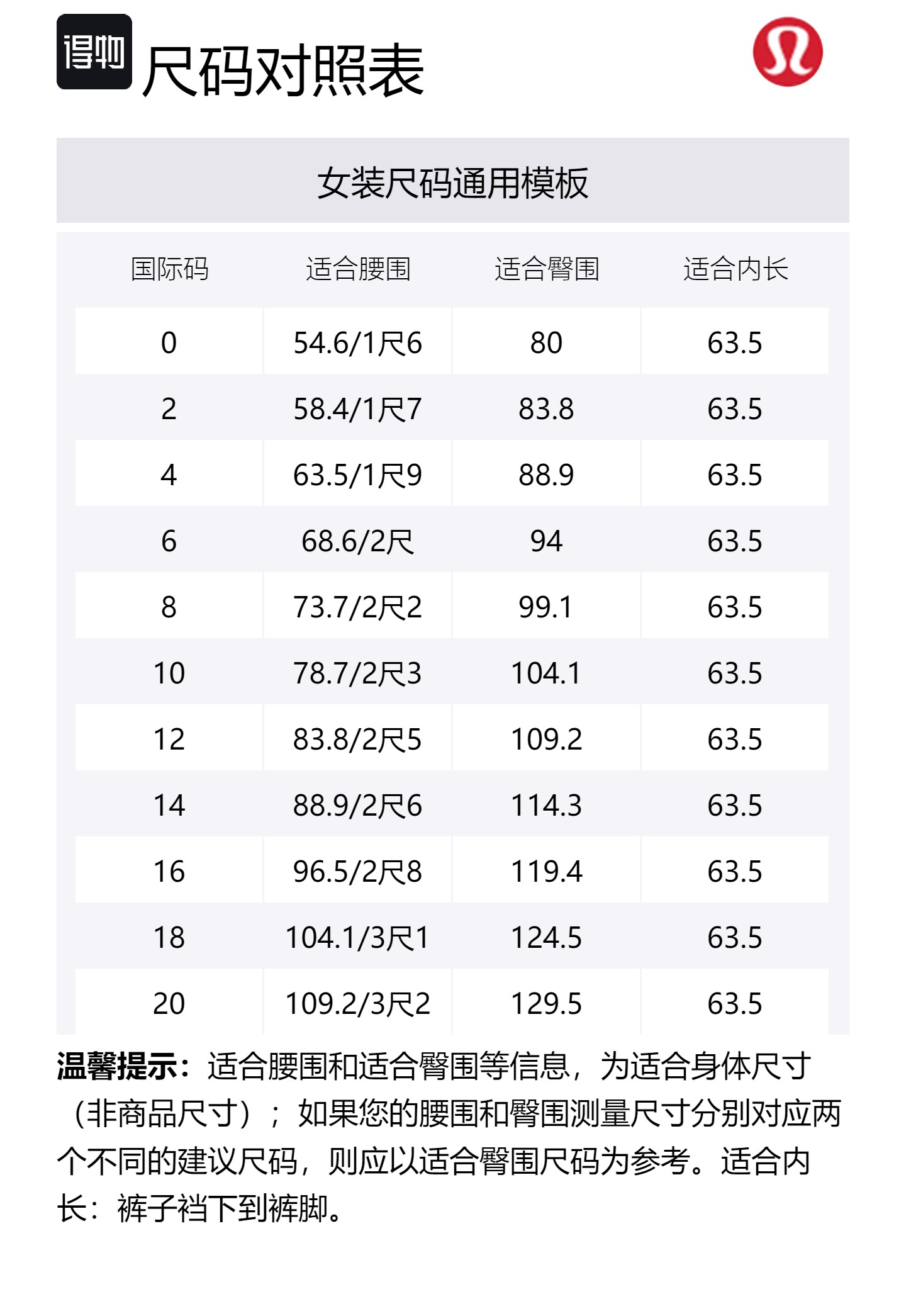 得物

尺码对照表

女装尺码通用模板

| 国际码 | 适合腰围 | 适合臀围 | 适合内长 |
|---|---|---|---|
| 0 | 54.6/1尺6 | 80 | 63.5 |
| 2 | 58.4/1尺7 | 83.8 | 63.5 |
| 4 | 63.5/1尺9 | 88.9 | 63.5 |
| 6 | 68.6/2尺 | 94 | 63.5 |
| 8 | 73.7/2尺2 | 99.1 | 63.5 |
| 10 | 78.7/2尺3 | 104.1 | 63.5 |
| 12 | 83.8/2尺5 | 109.2 | 63.5 |
| 14 | 88.9/2尺6 | 114.3 | 63.5 |
| 16 | 96.5/2尺8 | 119.4 | 63.5 |
| 18 | 104.1/3尺1 | 124.5 | 63.5 |
| 20 | 109.2/3尺2 | 129.5 | 63.5 |

温馨提示：适合腰围和适合臀围等信息，为适合身体尺寸（非商品尺寸）；如果您的腰围和臀围测量尺寸分别对应两个不同的建议尺码，则应以适合臀围尺码为参考。适合内长：裤子裆下到裤脚。